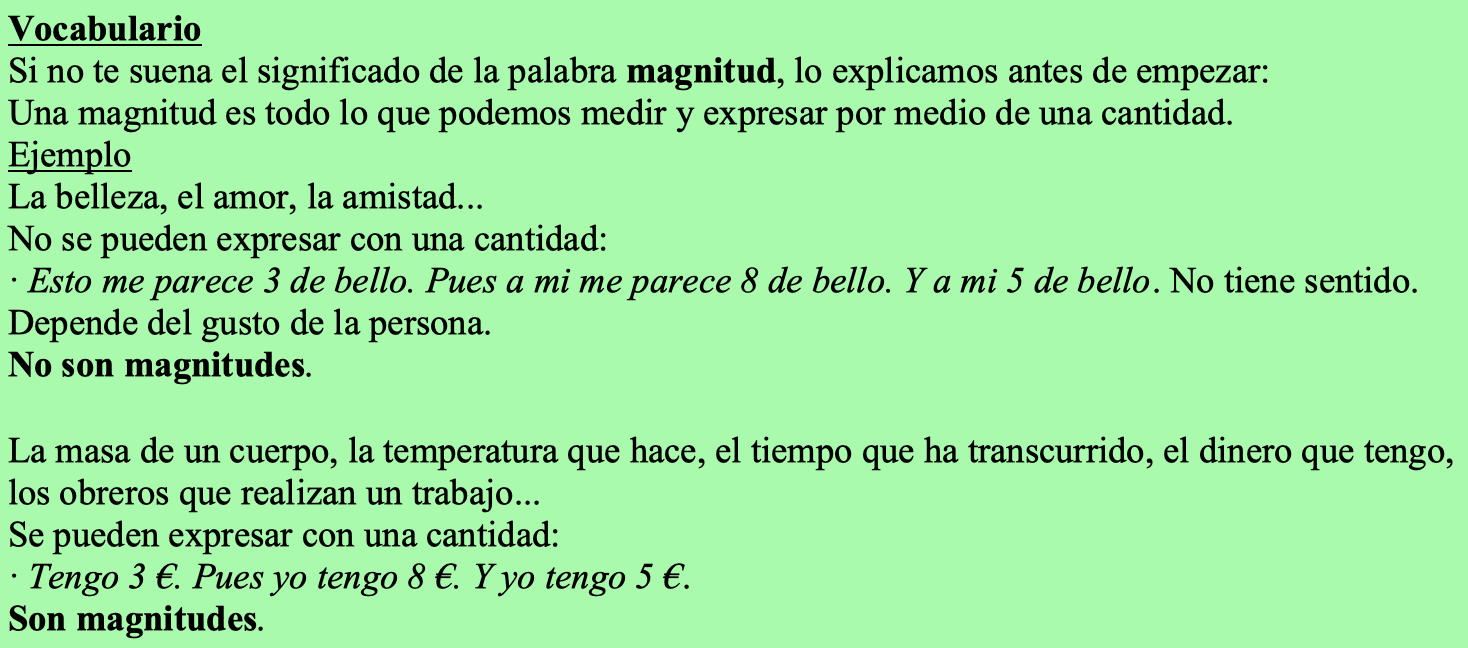 Vocabulario
Si no te suena el significado de la palabra magnitud, lo explicamos antes de empezar:
Una magnitud es todo lo que podemos medir y expresar por medio de una cantidad.
Ejemplo
La belleza, el amor, la amistad...
No se pueden expresar con una cantidad:
· Esto me parece 3 de bello. Pues a mi me parece 8 de bello. Y a mi 5 de bello. No tiene sentido.
Depende del gusto de la persona.
No son magnitudes.

La masa de un cuerpo, la temperatura que hace, el tiempo que ha transcurrido, el dinero que tengo, los obreros que realizan un trabajo...
Se pueden expresar con una cantidad:
· Tengo 3 €. Pues yo tengo 8 €. Y yo tengo 5 €.
Son magnitudes.